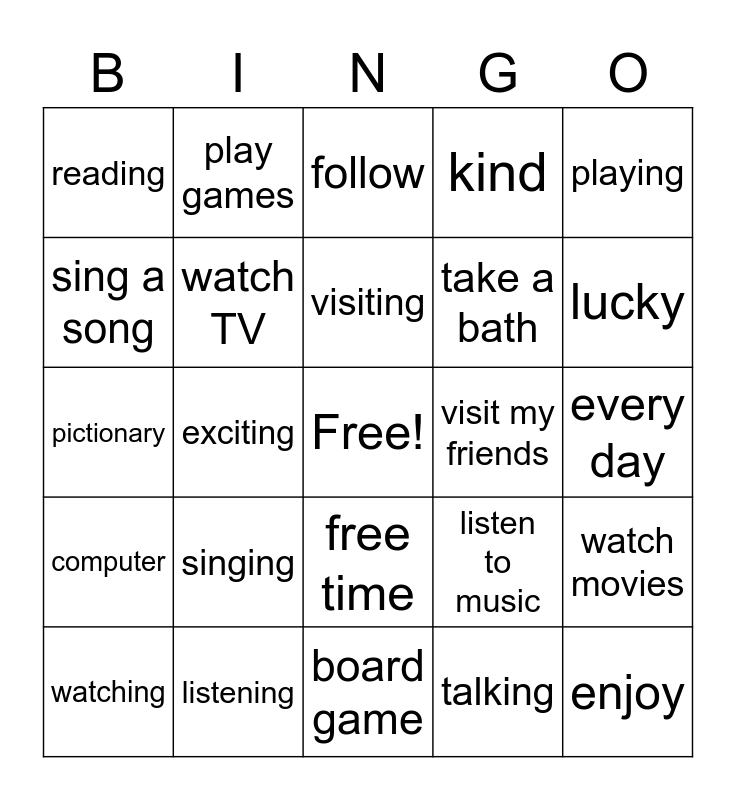 | B | I | N | G | O |
|---|---|---|---|---|
| reading | play games | follow | kind | playing |
| sing a song | watch TV | visiting | take a bath | lucky |
| pictionary | exciting | Free! | visit my friends | every day |
| computer | singing | free time | listen to music | watch movies |
| watching | listening | board game | talking | enjoy |